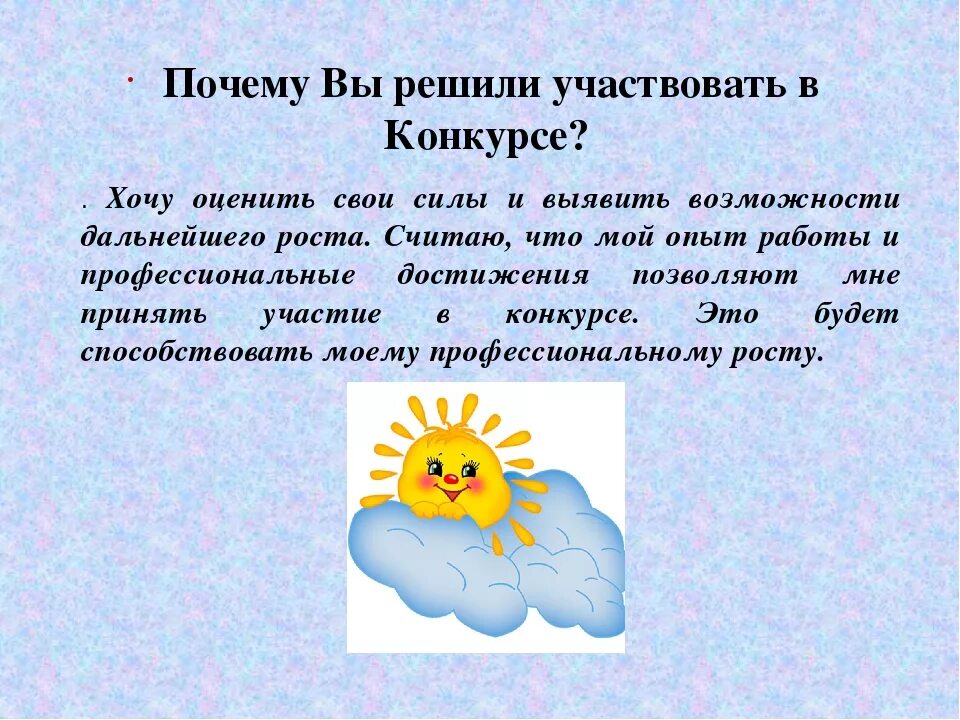 Почему Вы решили участвовать в Конкурсе?

. Хочу оценить свои силы и выявить возможности дальнейшего роста. Считаю, что мой опыт работы и профессиональные достижения позволяют мне принять участие в конкурсе. Это будет способствовать моему профессиональному росту.